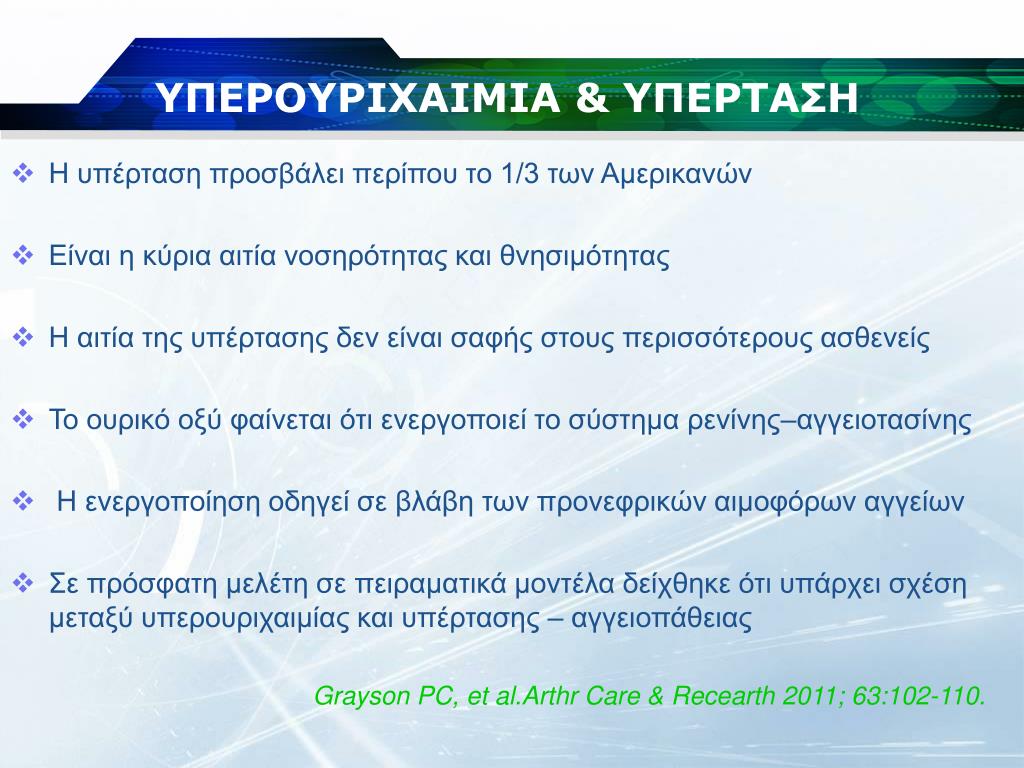 ΥΠΕΡΟΥΡΙΧΑΙΜΙΑ & ΥΠΕΡΤΑΣΗ

❖ Η υπέρταση προσβάλει περίπου το 1/3 των Αμερικανών

❖ Είναι η κύρια αιτία νοσηρότητας και θνησιμότητας

❖ Η αιτία της υπέρτασης δεν είναι σαφής στους περισσότερους ασθενείς

❖ Το ουρικό οξύ φαίνεται ότι ενεργοποιεί το σύστημα ρενίνης–αγγειοτασίνης

❖ Η ενεργοποίηση οδηγεί σε βλάβη των προνεφρικών αιμοφόρων αγγείων

❖ Σε πρόσφατη μελέτη σε πειραματικά μοντέλα δείχθηκε ότι υπάρχει σχέση μεταξύ υπερουριχαιμίας και υπέρτασης – αγγειοπάθειας

Grayson PC, et al.Arthr Care & Recearth 2011; 63:102-110.